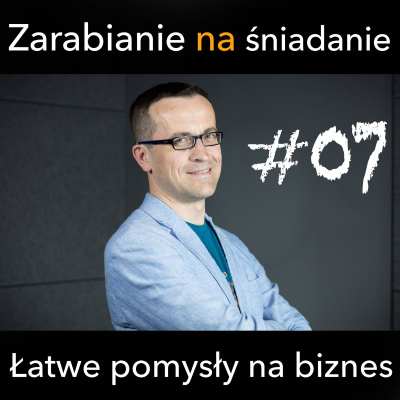 Zarabianie na śniadanie

#07

Łatwe pomysły na biznes